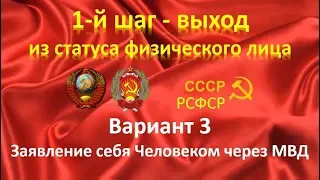 1-й шаг - выход
из статуса физического лица

СССР
РСФСР

Вариант 3
Заявление себя Человеком через МВД